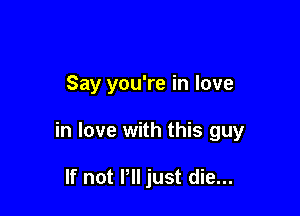 Say you're in love

in love with this guy

If not I’ll just die...